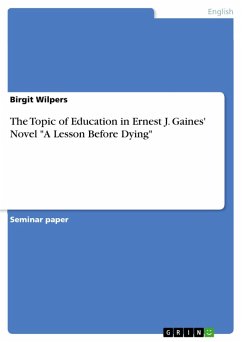 English

Birgit Wilpers

The Topic of Education in Ernest J. Gaines' Novel "A Lesson Before Dying"

Seminar paper

GRIN